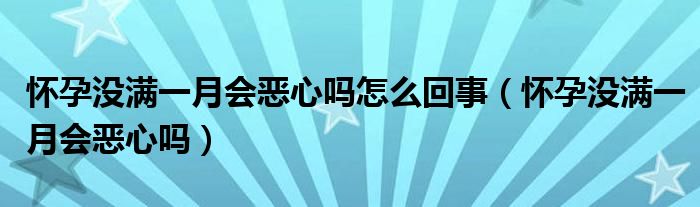 怀孕没满一月会恶心吗怎么回事（怀孕没满一月会恶心吗）